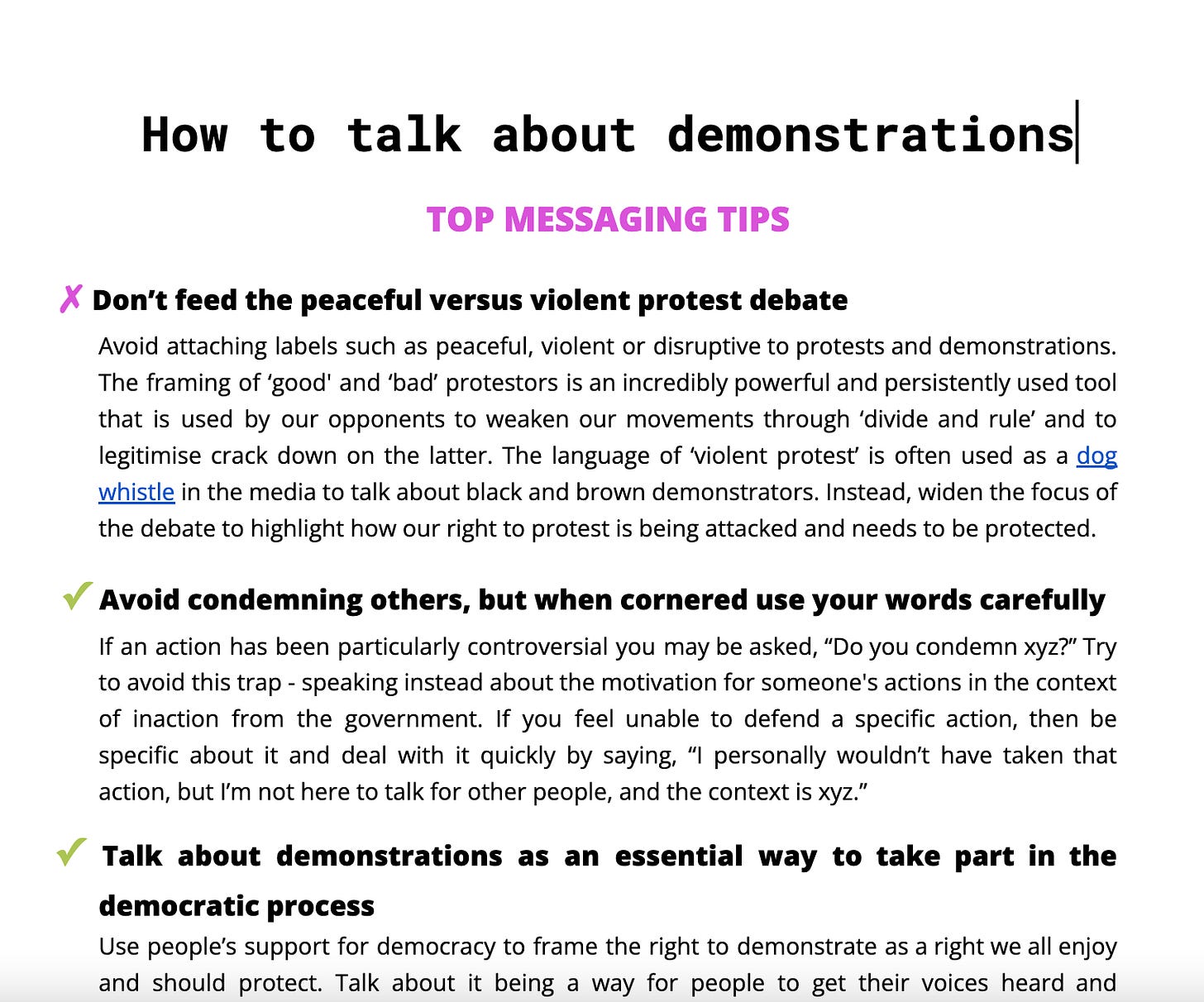 How to talk about demonstrations

TOP MESSAGING TIPS

✗ Don’t feed the peaceful versus violent protest debate

Avoid attaching labels such as peaceful, violent or disruptive to protests and demonstrations. The framing of ‘good' and ‘bad’ protestors is an incredibly powerful and persistently used tool that is used by our opponents to weaken our movements through ‘divide and rule’ and to legitimise crack down on the latter. The language of ‘violent protest’ is often used as a dog whistle in the media to talk about black and brown demonstrators. Instead, widen the focus of the debate to highlight how our right to protest is being attacked and needs to be protected.

✓ Avoid condemning others, but when cornered use your words carefully

If an action has been particularly controversial you may be asked, “Do you condemn xyz?” Try to avoid this trap - speaking instead about the motivation for someone's actions in the context of inaction from the government. If you feel unable to defend a specific action, then be specific about it and deal with it quickly by saying, “I personally wouldn’t have taken that action, but I’m not here to talk for other people, and the context is xyz.”

✓ Talk about demonstrations as an essential way to take part in the democratic process

Use people’s support for democracy to frame the right to demonstrate as a right we all enjoy and should protect. Talk about it being a way for people to get their voices heard and